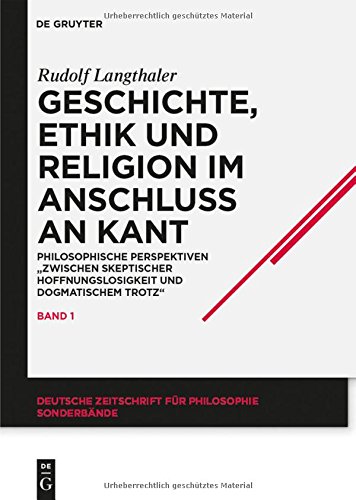 Urheberrechtlich geschütztes Material

DE GRUYTER

Rudolf Langthaler

GESCHICHTE, ETHIK UND RELIGION IM ANSCHLUSS AN KANT

PHILOSOPHISCHE PERSPEKTIVEN „ZWISCHEN SKEPTISCHER HOFFNUNGSLOSIGKEIT UND DOGMATISCHEM TROTZ“

BAND 1

DEUTSCHE ZEITSCHRIFT FÜR PHILOSOPHIE SONDERBÄNDE

DE G

Urheberrechtlich geschütztes Material